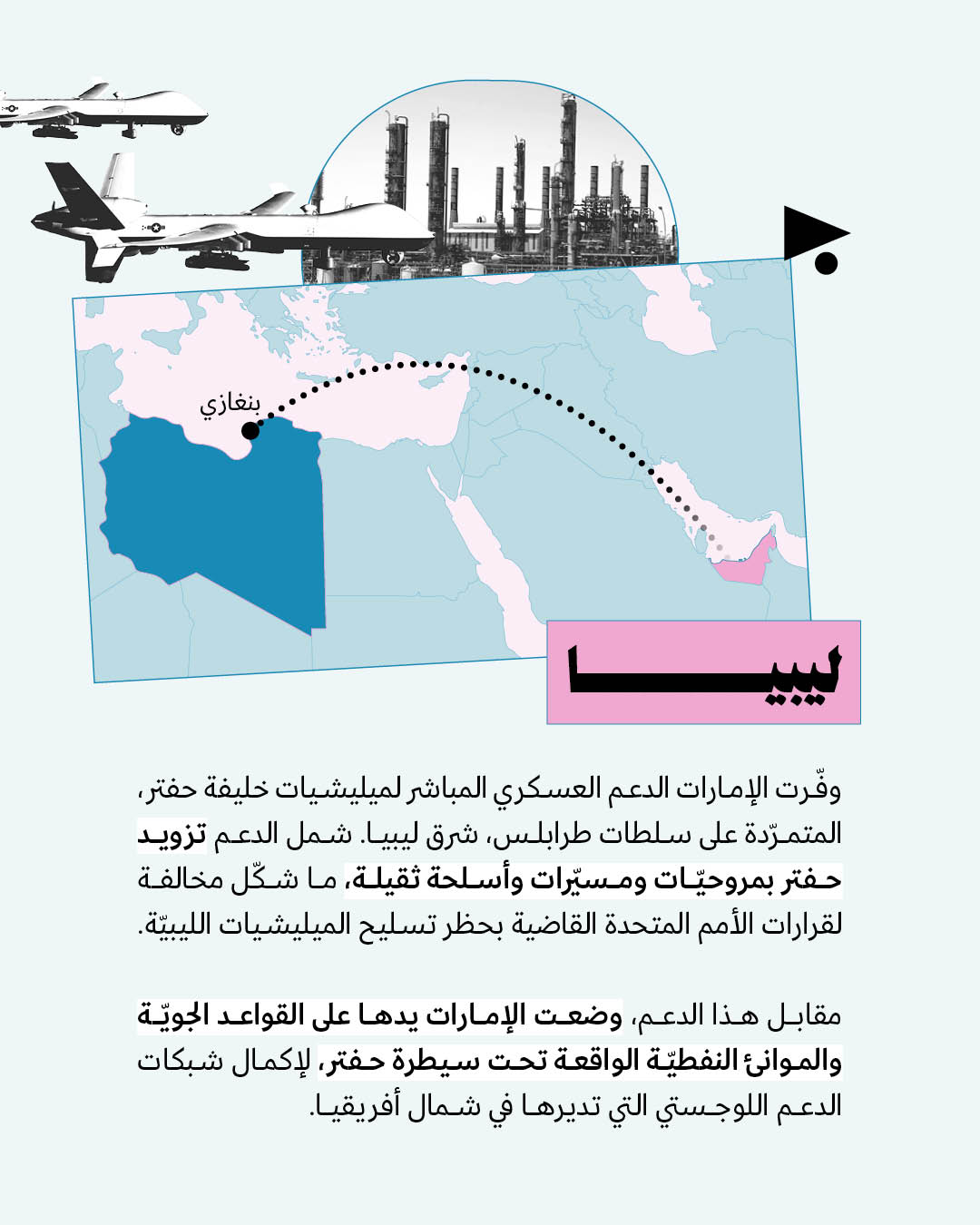 بنغازي

ليبيا

وفّرت الإمارات الدعم العسكري المباشر لميليشيات خليفة حفتر، المتمرّدة على سلطات طرابلس، شرق ليبيا. شمل الدعم تزويد حفتر بمروحيّات ومسيّرات وأسلحة ثقيلة، ما شكّل مخالفة لقرارات الأمم المتحدة القاضية بحظر تسليح الميليشيات الليبيّة.

مقابل هذا الدعم، وضعت الإمارات يدها على القواعد الجويّة والموانئ النفطيّة الواقعة تحت سيطرة حفتر، لإكمال شبكات الدعم اللوجستي التي تديرها في شمال أفريقيا.